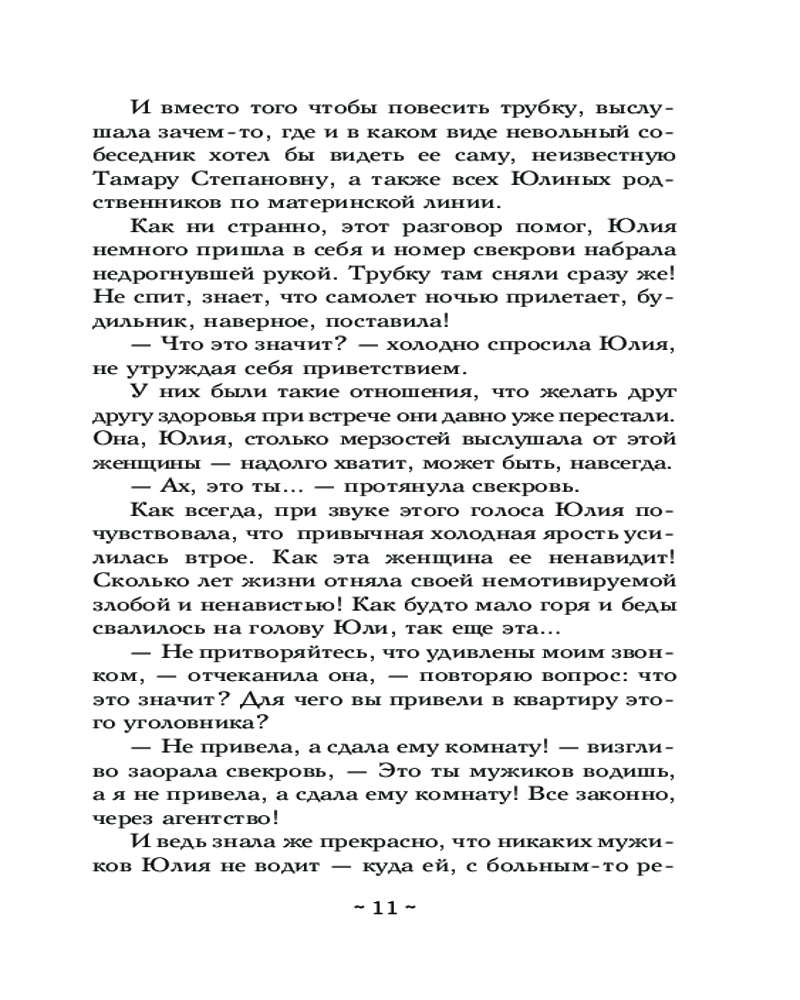 И вместо того чтобы повесить трубку, выслушала зачем-то, где и в каком виде невольный собеседник хотел бы видеть ее саму, неизвестную Тамару Степановну, а также всех Юлиных родственников по материнской линии.

Как ни странно, этот разговор помог, Юлия немного пришла в себя и номер свекрови набрала недрогнувшей рукой. Трубку там сняли сразу же! Не спит, знает, что самолет ночью прилетает, будильник, наверное, поставила!

— Что это значит? — холодно спросила Юлия, не утруждая себя приветствием.

У них были такие отношения, что желать друг другу здоровья при встрече они давно уже перестали. Она, Юлия, столько мерзостей выслушала от этой женщины — надолго хватит, может быть, навсегда.

— Ах, это ты... — протянула свекровь.

Как всегда, при звуке этого голоса Юлия почувствовала, что привычная холодная ярость усилилась втрое. Как эта женщина ее ненавидит! Сколько лет жизни отняла своей немотивируемой злобой и ненавистью! Как будто мало горя и беды свалилось на голову Юли, так еще эта...

— Не притворяйтесь, что удивлены моим звонком, — отчеканила она, — повторяю вопрос: что это значит? Для чего вы привели в квартиру этого уголовника?

— Не привела, а сдала ему комнату! — визгливо заорала свекровь, — Это ты мужиков водишь, а я не привела, а сдала ему комнату! Все законно, через агентство!

И ведь знала же прекрасно, что никаких мужиков Юлия не водит — куда ей, с больным-то ре-

~ 11 ~